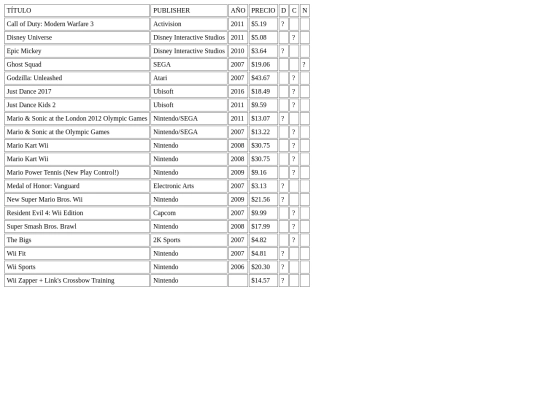 | TÍTULO | PUBLISHER | AÑO | PRECIO | D | C | N |
|---|---|---|---|---|---|---|
| Call of Duty: Modern Warfare 3 | Activision | 2011 | $5.19 | ? | | |
| Disney Universe | Disney Interactive Studios | 2011 | $5.08 | | ? | |
| Epic Mickey | Disney Interactive Studios | 2010 | $3.64 | ? | | |
| Ghost Squad | SEGA | 2007 | $19.06 | | | ? |
| Godzilla: Unleashed | Atari | 2007 | $43.67 | | ? | |
| Just Dance 2017 | Ubisoft | 2016 | $18.49 | | ? | |
| Just Dance Kids 2 | Ubisoft | 2011 | $9.59 | | ? | |
| Mario & Sonic at the London 2012 Olympic Games | Nintendo/SEGA | 2011 | $13.07 | ? | | |
| Mario & Sonic at the Olympic Games | Nintendo/SEGA | 2007 | $13.22 | | ? | |
| Mario Kart Wii | Nintendo | 2008 | $30.75 | | ? | |
| Mario Kart Wii | Nintendo | 2008 | $30.75 | | ? | |
| Mario Power Tennis (New Play Control!) | Nintendo | 2009 | $9.16 | | ? | |
| Medal of Honor: Vanguard | Electronic Arts | 2007 | $3.13 | ? | | |
| New Super Mario Bros. Wii | Nintendo | 2009 | $21.56 | ? | | |
| Resident Evil 4: Wii Edition | Capcom | 2007 | $9.99 | | ? | |
| Super Smash Bros. Brawl | Nintendo | 2008 | $17.99 | | ? | |
| The Bigs | 2K Sports | 2007 | $4.82 | | ? | |
| Wii Fit | Nintendo | 2007 | $4.81 | ? | | |
| Wii Sports | Nintendo | 2006 | $20.30 | ? | | |
| Wii Zapper + Link's Crossbow Training | Nintendo | | $14.57 | ? | | |